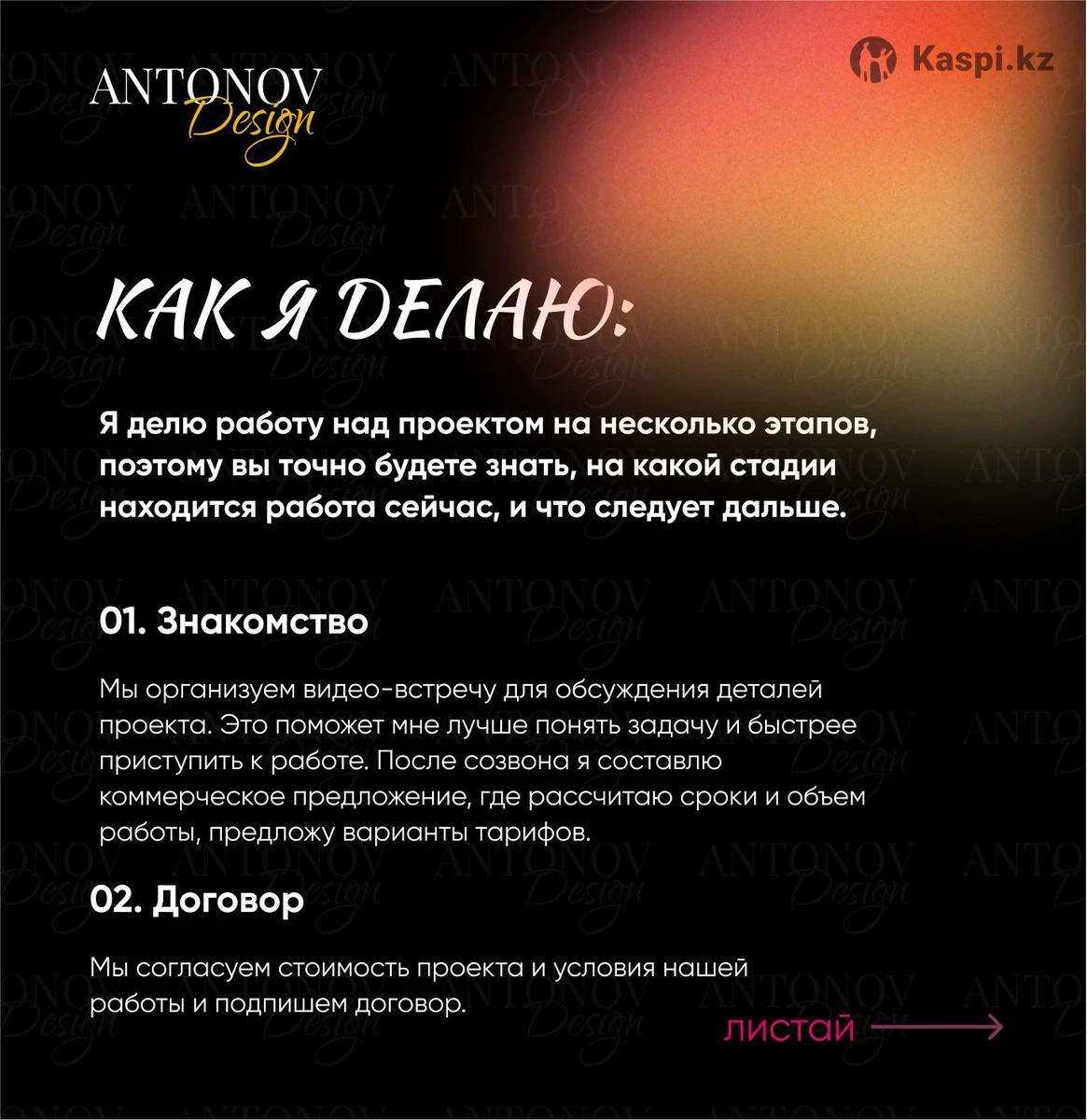 ANTONOV Design

Kaspi.kz

КАК Я ДЕЛАЮ:

Я делю работу над проектом на несколько этапов, поэтому вы точно будете знать, на какой стадии находится работа сейчас, и что следует дальше.

01. Знакомство

Мы организуем видео-встречу для обсуждения деталей проекта. Это поможет мне лучше понять задачу и быстрее приступить к работе. После созвона я составлю коммерческое предложение, где рассчитаю сроки и объем работы, предложу варианты тарифов.

02. Договор

Мы согласуем стоимость проекта и условия нашей работы и подпишем договор.

листай